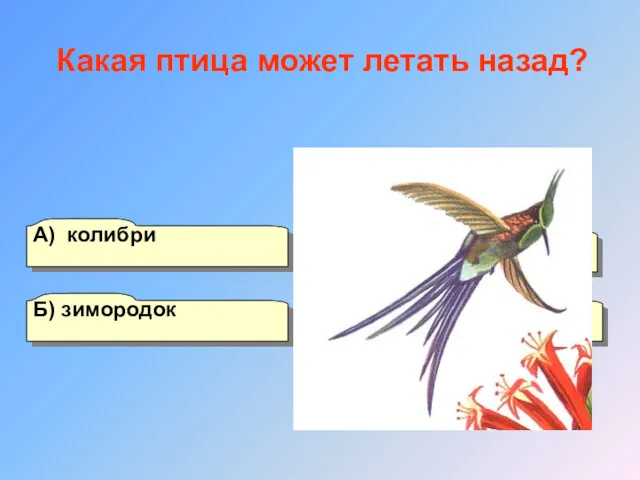 Какая птица может летать назад?

А) колибри

Б) зимородок